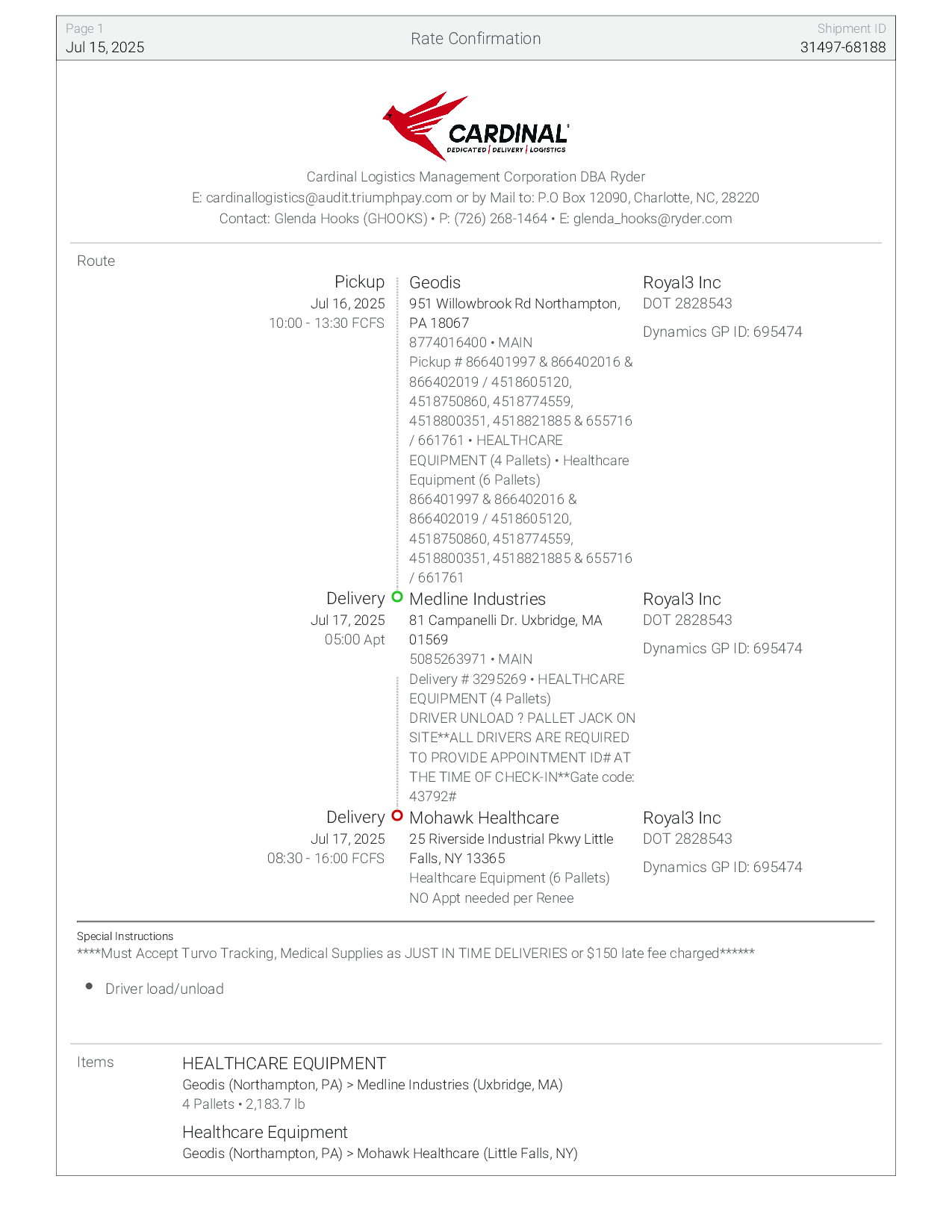 Page 1
Jul 15, 2025

Rate Confirmation

Shipment ID
31497-68188

CARDINAL
DEDICATED | DELIVERY | LOGISTICS

Cardinal Logistics Management Corporation DBA Ryder
E: cardinallogistics@audit.triumphpay.com or by Mail to: P.O Box 12090, Charlotte, NC, 28220
Contact: Glenda Hooks (GHOOKS) • P: (726) 268-1464 • E: glenda_hooks@ryder.com

Route

Pickup
Jul 16, 2025
10:00 - 13:30 FCFS

Geodis
951 Willowbrook Rd Northampton, PA 18067
8774016400 • MAIN
Pickup # 866401997 & 866402016 & 866402019 / 4518605120, 4518750860, 4518774559, 4518800351, 4518821885 & 655716 / 661761 • HEALTHCARE EQUIPMENT (4 Pallets) • Healthcare Equipment (6 Pallets)
866401997 & 866402016 & 866402019 / 4518605120, 4518750860, 4518774559, 4518800351, 4518821885 & 655716 / 661761

Royal3 Inc
DOT 2828543
Dynamics GP ID: 695474

Delivery
Jul 17, 2025
05:00 Apt

Medline Industries
81 Campanelli Dr. Uxbridge, MA 01569
5085263971 • MAIN
Delivery # 3295269 • HEALTHCARE EQUIPMENT (4 Pallets)
DRIVER UNLOAD ? PALLET JACK ON SITE**ALL DRIVERS ARE REQUIRED TO PROVIDE APPOINTMENT ID# AT THE TIME OF CHECK-IN**Gate code: 43792#

Royal3 Inc
DOT 2828543
Dynamics GP ID: 695474

Delivery
Jul 17, 2025
08:30 - 16:00 FCFS

Mohawk Healthcare
25 Riverside Industrial Pkwy Little Falls, NY 13365
Healthcare Equipment (6 Pallets)
NO Appt needed per Renee

Royal3 Inc
DOT 2828543
Dynamics GP ID: 695474

Special Instructions
****Must Accept Turvo Tracking, Medical Supplies as JUST IN TIME DELIVERIES or $150 late fee charged******

• Driver load/unload

Items

HEALTHCARE EQUIPMENT
Geodis (Northampton, PA) > Medline Industries (Uxbridge, MA)
4 Pallets • 2,183.7 lb

Healthcare Equipment
Geodis (Northampton, PA) > Mohawk Healthcare (Little Falls, NY)